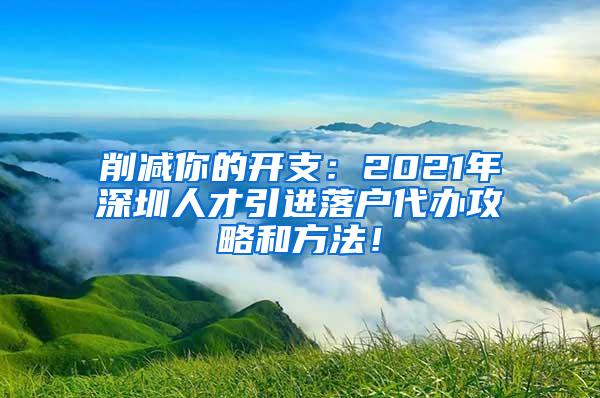 削减你的开支：2021年深圳人才引进落户代办攻略和方法！